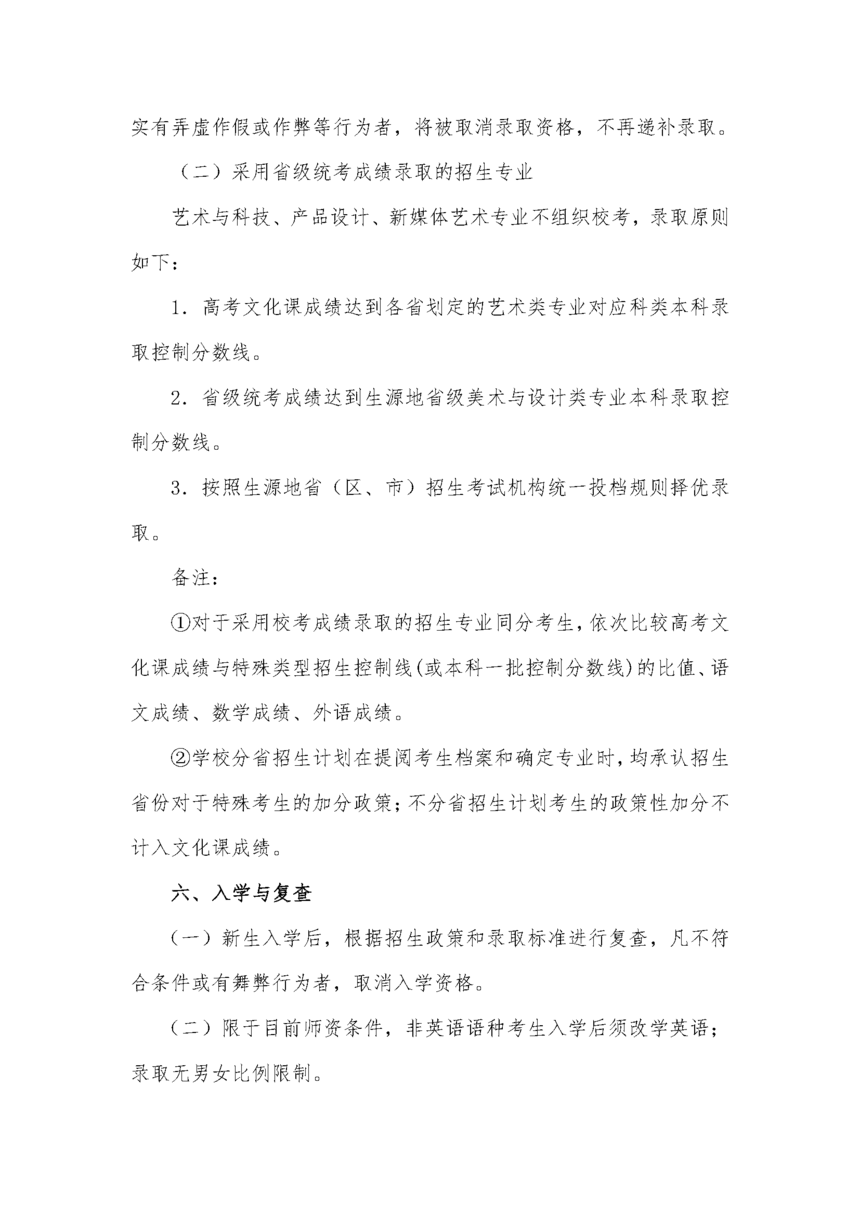 实有弄虚作假或作弊等行为者，将被取消录取资格，不再递补录取。

（二）采用省级统考成绩录取的招生专业

艺术与科技、产品设计、新媒体艺术专业不组织校考，录取原则如下：

1．高考文化课成绩达到各省划定的艺术类专业对应科类本科录取控制分数线。

2．省级统考成绩达到生源地省级美术与设计类专业本科录取控制分数线。

3．按照生源地省（区、市）招生考试机构统一投档规则择优录取。

备注：

①对于采用校考成绩录取的招生专业同分考生，依次比较高考文化课成绩与特殊类型招生控制线(或本科一批控制分数线)的比值、语文成绩、数学成绩、外语成绩。

②学校分省招生计划在提阅考生档案和确定专业时，均承认招生省份对于特殊考生的加分政策；不分省招生计划考生的政策性加分不计入文化课成绩。

六、入学与复查

（一）新生入学后，根据招生政策和录取标准进行复查，凡不符合条件或有舞弊行为者，取消入学资格。

（二）限于目前师资条件，非英语语种考生入学后须改学英语；录取无男女比例限制。